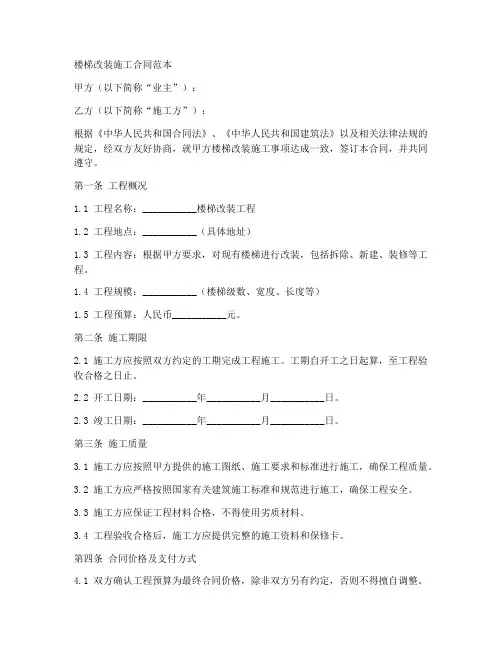 楼梯改装施工合同范本

甲方（以下简称“业主”）：

乙方（以下简称“施工方”）：

根据《中华人民共和国合同法》、《中华人民共和国建筑法》以及相关法律法规的规定，经双方友好协商，就甲方楼梯改装施工事项达成一致，签订本合同，并共同遵守。

第一条 工程概况

1.1 工程名称：__________楼梯改装工程

1.2 工程地点：__________（具体地址）

1.3 工程内容：根据甲方要求，对现有楼梯进行改装，包括拆除、新建、装修等工程。

1.4 工程规模：__________（楼梯级数、宽度、长度等）

1.5 工程预算：人民币__________元。

第二条 施工期限

2.1 施工方应按照双方约定的工期完成工程施工。工期自开工之日起算，至工程验收合格之日止。

2.2 开工日期：__________年__________月__________日。

2.3 竣工日期：__________年__________月__________日。

第三条 施工质量

3.1 施工方应按照甲方提供的施工图纸、施工要求和标准进行施工，确保工程质量。

3.2 施工方应严格按照国家有关建筑施工标准和规范进行施工，确保工程安全。

3.3 施工方应保证工程材料合格，不得使用劣质材料。

3.4 工程验收合格后，施工方应提供完整的施工资料和保修卡。

第四条 合同价格及支付方式

4.1 双方确认工程预算为最终合同价格，除非双方另有约定，否则不得擅自调整。